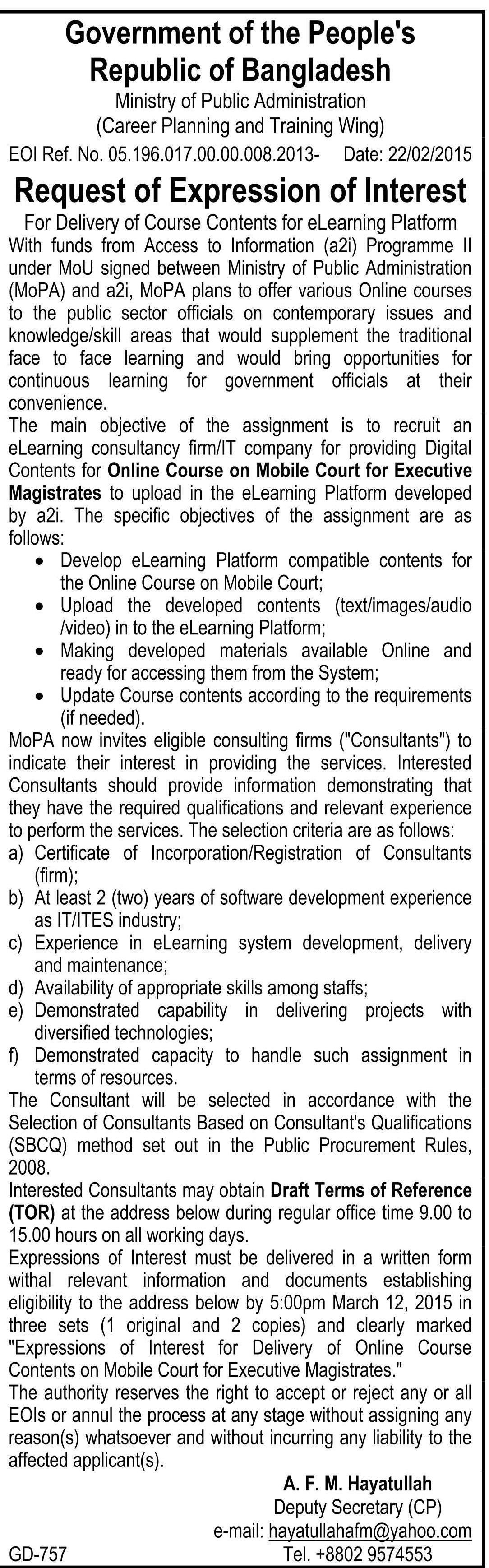 Government of the People's Republic of Bangladesh
Ministry of Public Administration
(Career Planning and Training Wing)

EOI Ref. No. 05.196.017.00.00.008.2013- Date: 22/02/2015

Request of Expression of Interest

For Delivery of Course Contents for eLearning Platform

With funds from Access to Information (a2i) Programme II under MoU signed between Ministry of Public Administration (MoPA) and a2i, MoPA plans to offer various Online courses to the public sector officials on contemporary issues and knowledge/skill areas that would supplement the traditional face to face learning and would bring opportunities for continuous learning for government officials at their convenience.

The main objective of the assignment is to recruit an eLearning consultancy firm/IT company for providing Digital Contents for Online Course on Mobile Court for Executive Magistrates to upload in the eLearning Platform developed by a2i. The specific objectives of the assignment are as follows:

• Develop eLearning Platform compatible contents for the Online Course on Mobile Court;
• Upload the developed contents (text/images/audio /video) in to the eLearning Platform;
• Making developed materials available Online and ready for accessing them from the System;
• Update Course contents according to the requirements (if needed).

MoPA now invites eligible consulting firms ("Consultants") to indicate their interest in providing the services. Interested Consultants should provide information demonstrating that they have the required qualifications and relevant experience to perform the services. The selection criteria are as follows:

a) Certificate of Incorporation/Registration of Consultants (firm);
b) At least 2 (two) years of software development experience as IT/ITES industry;
c) Experience in eLearning system development, delivery and maintenance;
d) Availability of appropriate skills among staffs;
e) Demonstrated capability in delivering projects with diversified technologies;
f) Demonstrated capacity to handle such assignment in terms of resources.

The Consultant will be selected in accordance with the Selection of Consultants Based on Consultant's Qualifications (SBCQ) method set out in the Public Procurement Rules, 2008.

Interested Consultants may obtain Draft Terms of Reference (TOR) at the address below during regular office time 9.00 to 15.00 hours on all working days.

Expressions of Interest must be delivered in a written form withal relevant information and documents establishing eligibility to the address below by 5:00pm March 12, 2015 in three sets (1 original and 2 copies) and clearly marked "Expressions of Interest for Delivery of Online Course Contents on Mobile Court for Executive Magistrates."

The authority reserves the right to accept or reject any or all EOIs or annul the process at any stage without assigning any reason(s) whatsoever and without incurring any liability to the affected applicant(s).

A. F. M. Hayatullah
Deputy Secretary (CP)
e-mail: hayatullahafm@yahoo.com
Tel. +8802 9574553

GD-757